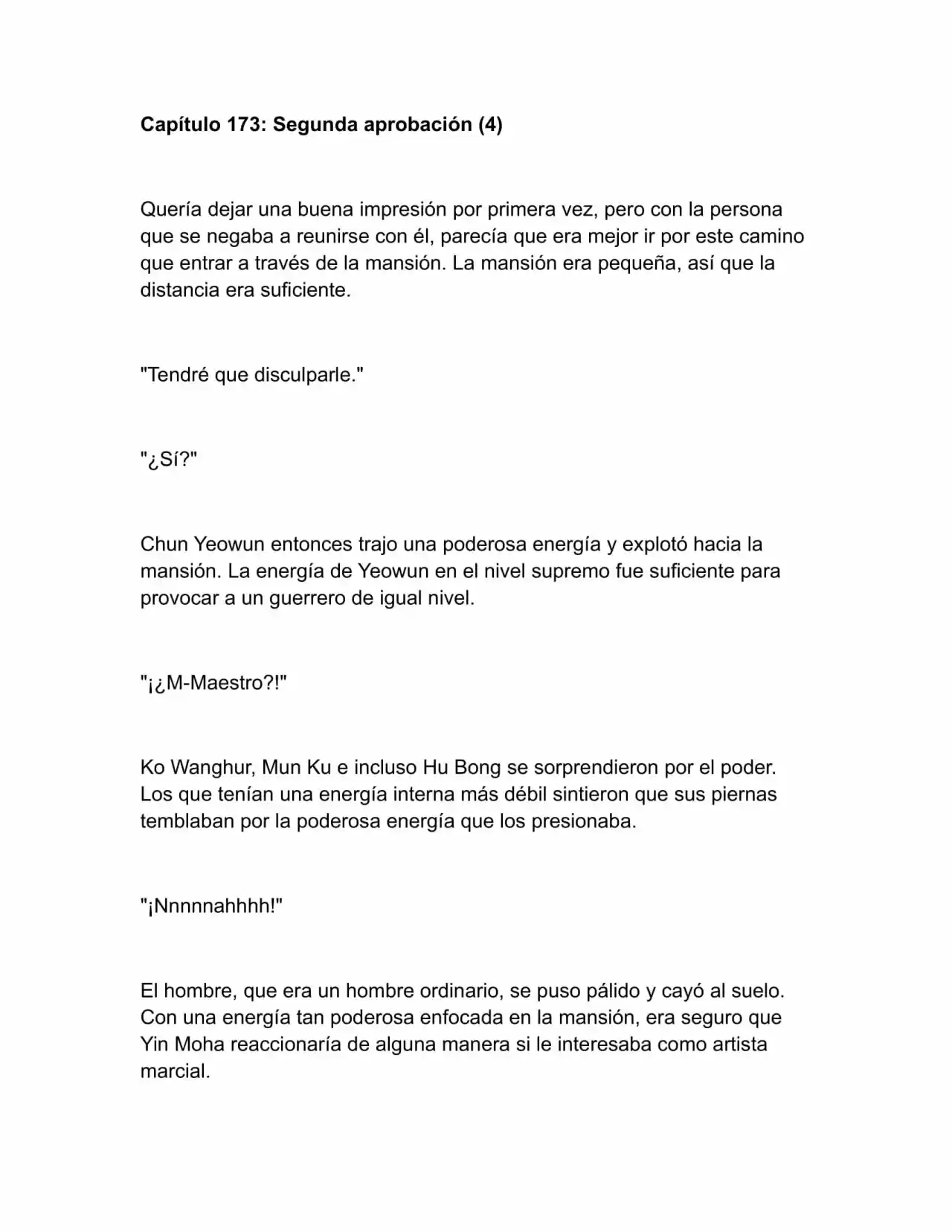 Capítulo 173: Segunda aprobación (4)

Quería dejar una buena impresión por primera vez, pero con la persona que se negaba a reunirse con él, parecía que era mejor ir por este camino que entrar a través de la mansión. La mansión era pequeña, así que la distancia era suficiente.

"Tendré que disculparle."

"¿Sí?"

Chun Yeowun entonces trajo una poderosa energía y explotó hacia la mansión. La energía de Yeowun en el nivel supremo fue suficiente para provocar a un guerrero de igual nivel.

"¡¿M-Maestro?!"

Ko Wanghur, Mun Ku e incluso Hu Bong se sorprendieron por el poder. Los que tenían una energía interna más débil sintieron que sus piernas temblaban por la poderosa energía que los presionaba.

"¡Nnnnnahhhh!"

El hombre, que era un hombre ordinario, se puso pálido y cayó al suelo. Con una energía tan poderosa enfocada en la mansión, era seguro que Yin Moha reaccionaría de alguna manera si le interesaba como artista marcial.